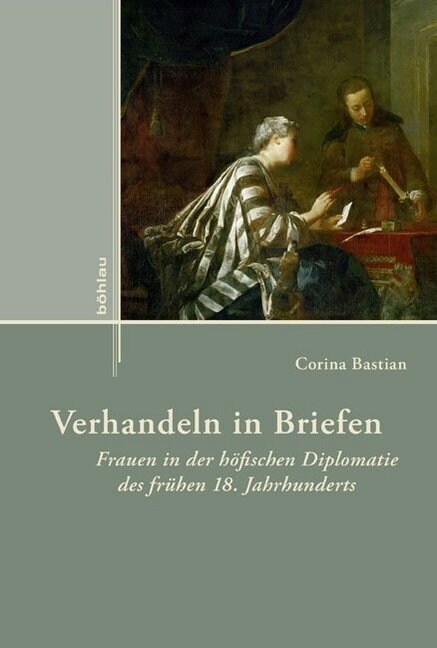 böhlau

Corina Bastian

Verhandeln in Briefen

Frauen in der höfischen Diplomatie des frühen 18. Jahrhunderts